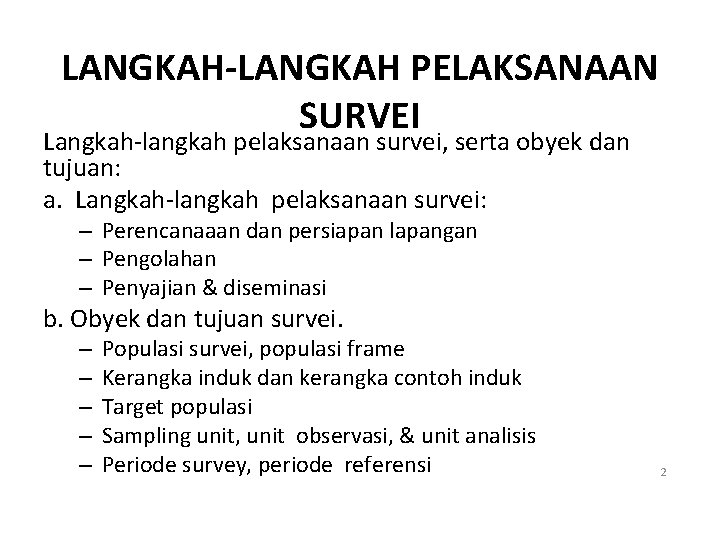 LANGKAH-LANGKAH PELAKSANAAN SURVEI

Langkah-langkah pelaksanaan survei, serta obyek dan tujuan:

a. Langkah-langkah pelaksanaan survei:
– Perencanaaan dan persiapan lapangan
– Pengolahan
– Penyajian & diseminasi

b. Obyek dan tujuan survei.
– Populasi survei, populasi frame
– Kerangka induk dan kerangka contoh induk
– Target populasi
– Sampling unit, unit observasi, & unit analisis
– Periode survey, periode referensi

2